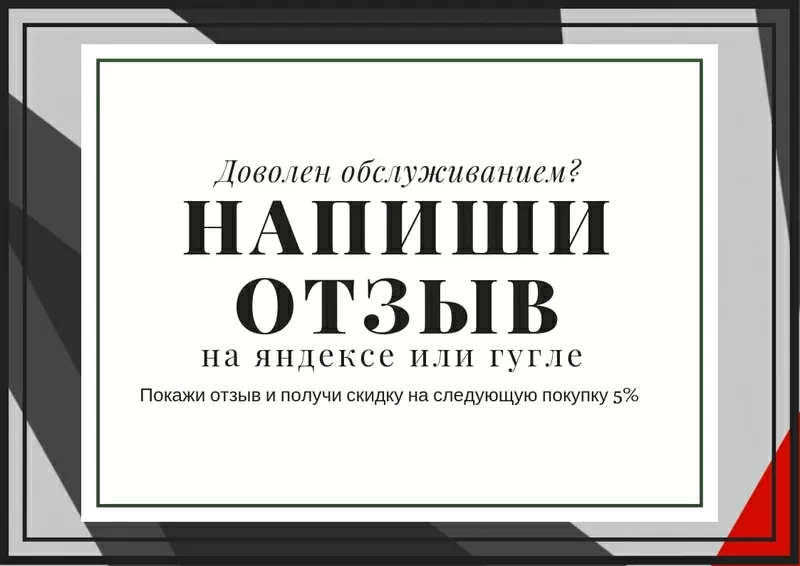 Доволен обслуживанием?

НАПИШИ ОТЗЫВ

на яндексе или гугле

Покажи отзыв и получи скидку на следующую покупку 5%